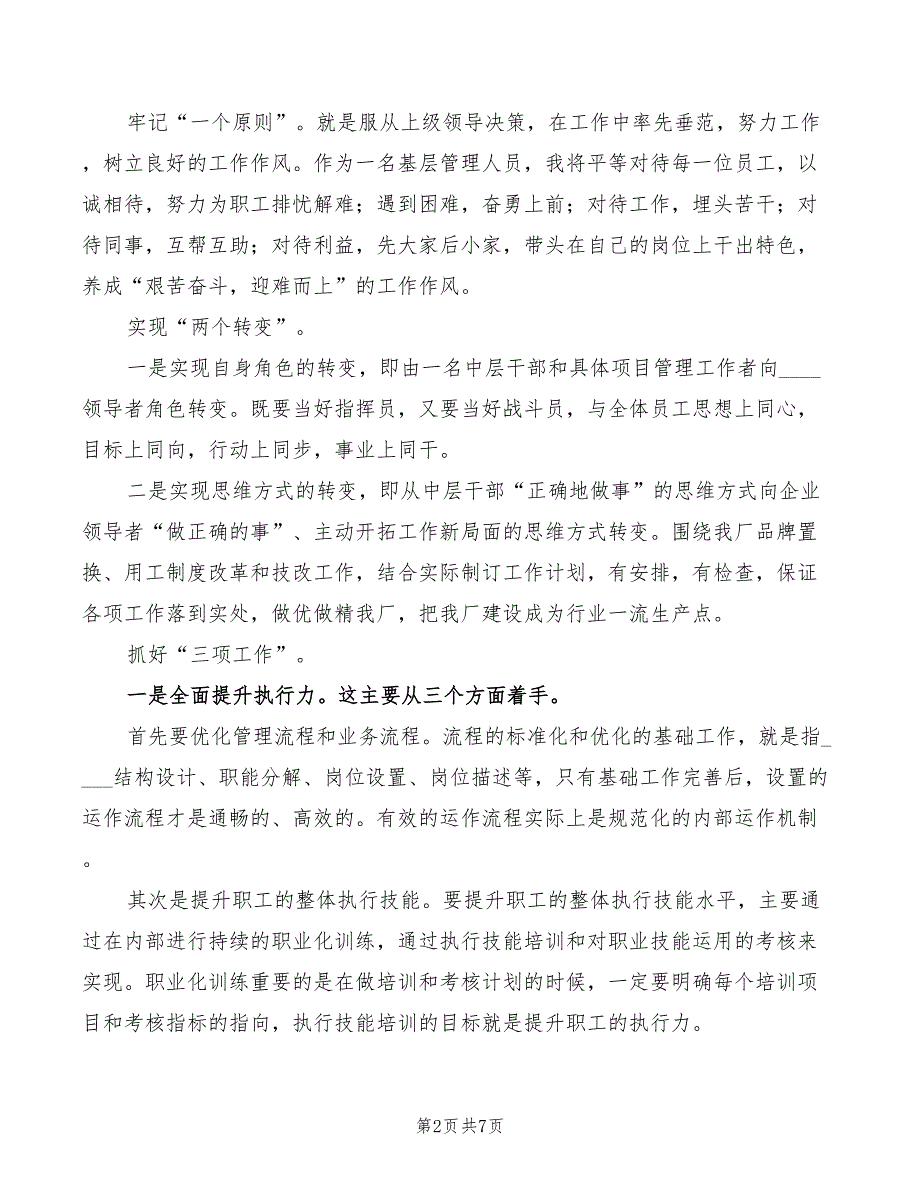 牢记“一个原则”。就是服从上级领导决策，在工作中率先垂范，努力工作，树立良好的工作作风。作为一名基层管理人员，我将平等对待每一位员工，以诚相待，努力为职工排忧解难；遇到困难，奋勇上前；对待工作，埋头苦干；对待同事，互帮互助；对待利益，先大家后小家，带头在自己的岗位上干出特色，养成“艰苦奋斗，迎难而上”的工作作风。

实现“两个转变”。

一是实现自身角色的转变，即由一名中层干部和具体项目管理工作者向____领导者角色转变。既要当好指挥员，又要当好战斗员，与全体员工思想上同心，目标上同向，行动上同步，事业上同干。

二是实现思维方式的转变，即从中层干部“正确地做事”的思维方式向企业领导者“做正确的事”、主动开拓工作新局面的思维方式转变。围绕我厂品牌置换、用工制度改革和技改工作，结合实际制订工作计划，有安排，有检查，保证各项工作落到实处，做优做精我厂，把我厂建设成为行业一流生产点。

抓好“三项工作”。

一是全面提升执行力。这主要从三个方面着手。

首先要优化管理流程和业务流程。流程的标准化和优化的基础工作，就是指_____结构设计、职能分解、岗位设置、岗位描述等，只有基础工作完善后，设置的运作流程才是通畅的、高效的。有效的运作流程实际上是规范化的内部运作机制。

其次是提升职工的整体执行技能。要提升职工的整体执行技能水平，主要通过在内部进行持续的职业化训练，通过执行技能培训和对职业技能运用的考核来实现。职业化训练重要的是在做培训和考核计划的时候，一定要明确每个培训项目和考核指标的指向，执行技能培训的目标就是提升职工的执行力。

第2页 共7页